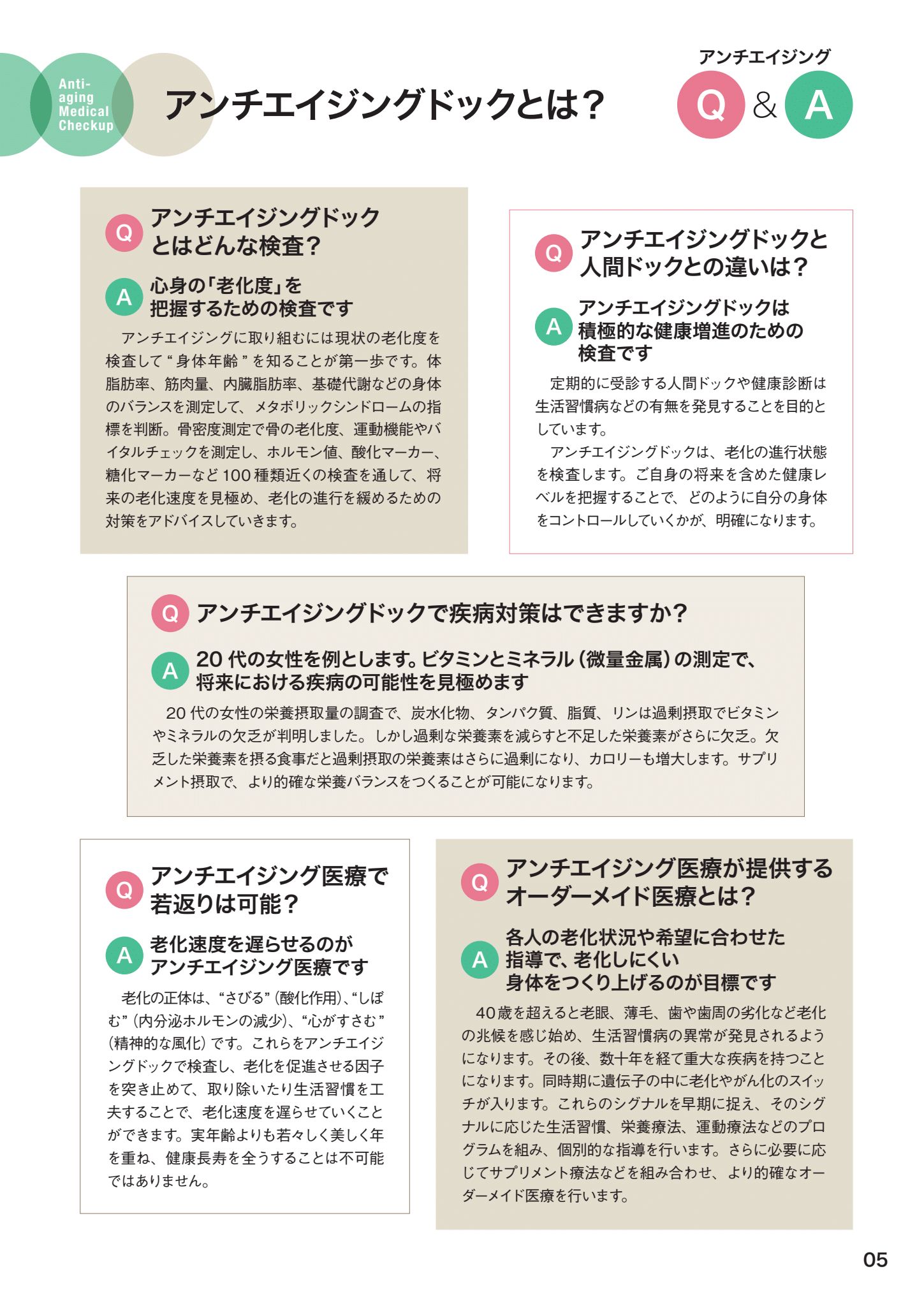 Anti-aging Medical Checkup

アンチエイジングドックとは?

アンチエイジング

Q & A

Q アンチエイジングドックとはどんな検査?

A 心身の「老化度」を把握するための検査です

アンチエイジングに取り組むには現状の老化度を検査して“身体年齢”を知ることが第一歩です。体脂肪率、筋肉量、内臓脂肪率、基礎代謝などの身体のバランスを測定して、メタボリックシンドロームの指標を判断。骨密度測定で骨の老化度、運動機能やバイタルチェックを測定し、ホルモン値、酸化マーカー、糖化マーカーなど100種類近くの検査を通して、将来の老化速度を見極め、老化の進行を緩めるための対策をアドバイスしていきます。

Q アンチエイジングドックと人間ドックとの違いは?

A アンチエイジングドックは積極的な健康増進のための検査です

定期的に受診する人間ドックや健康診断は生活習慣病などの有無を発見することを目的としています。

アンチエイジングドックは、老化の進行状態を検査します。ご自身の将来を含めた健康レベルを把握することで、どのように自分の身体をコントロールしていくかが、明確になります。

Q アンチエイジングドックで疾病対策はできますか?

A 20代の女性を例とします。ビタミンとミネラル(微量金属)の測定で、将来における疾病の可能性を見極めます

20代の女性の栄養摂取量の調査で、炭水化物、タンパク質、脂質、リンは過剰摂取でビタミンやミネラルの欠乏が判明しました。しかし過剰な栄養素を減らすと不足した栄養素がさらに欠乏。欠乏した栄養素を摂る食事だと過剰摂取の栄養素はさらに過剰になり、カロリーも増大します。サプリメント摂取で、より的確な栄養バランスをつくることが可能になります。

Q アンチエイジング医療で若返りは可能?

A 老化速度を遅らせるのがアンチエイジング医療です

老化の正体は、“さびる”(酸化作用)、“しぼむ”(内分泌ホルモンの減少)、“心がすさむ”(精神的な風化)です。これらをアンチエイジングドックで検査し、老化を促進させる因子を突き止めて、取り除いたり生活習慣を工夫することで、老化速度を遅らせていくことができます。実年齢よりも若々しく美しく年を重ね、健康長寿を全うすることは不可能ではありません。

Q アンチエイジング医療が提供するオーダーメイド医療とは?

A 各人の老化状況や希望に合わせた指導で、老化しにくい身体をつくり上げるのが目標です

40歳を超えると老眼、薄毛、歯や歯周の劣化など老化の兆候を感じ始め、生活習慣病の異常が発見されるようになります。その後、数十年を経て重大な疾病を持つことになります。同時期に遺伝子の中に老化やがん化のスイッチが入ります。これらのシグナルを早期に捉え、そのシグナルに応じた生活習慣、栄養療法、運動療法などのプログラムを組み、個別的な指導を行います。さらに必要に応じてサプリメント療法などを組み合わせ、より的確なオーダーメイド医療を行います。

05